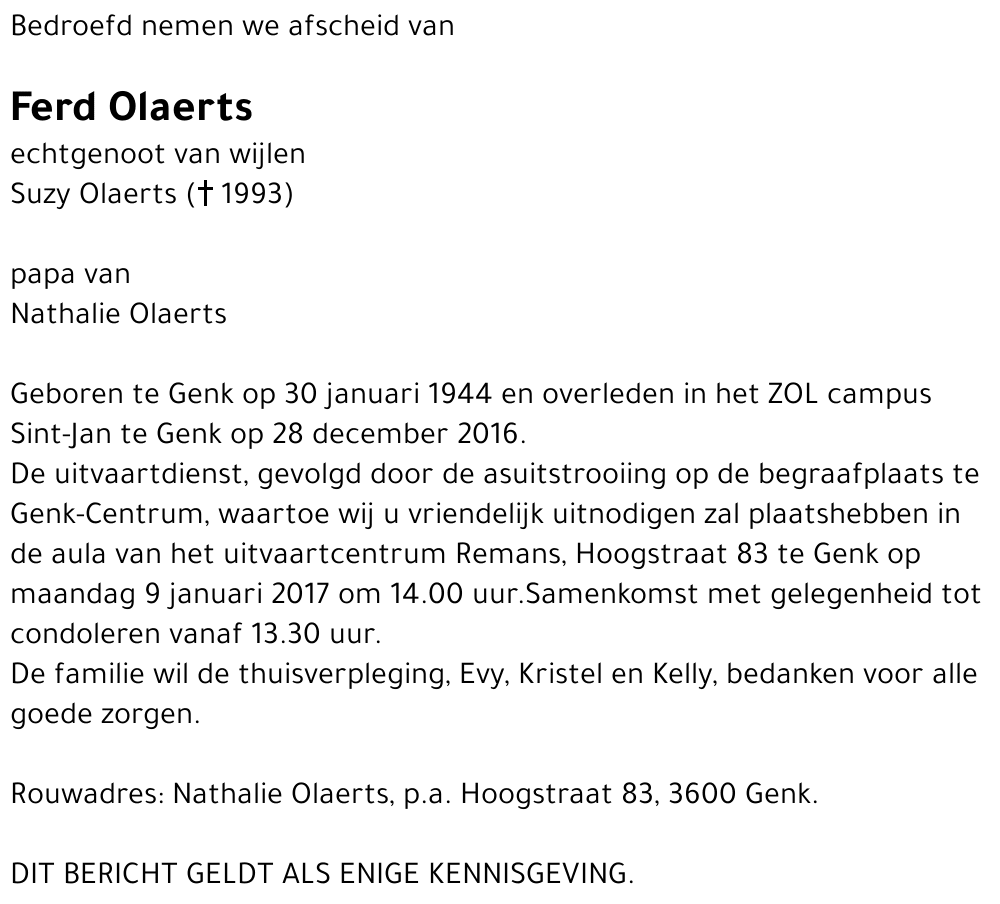 Bedroefd nemen we afscheid van

Ferd Olaerts
echtgenoot van wijlen
Suzy Olaerts († 1993)

papa van
Nathalie Olaerts

Geboren te Genk op 30 januari 1944 en overleden in het ZOL campus Sint-Jan te Genk op 28 december 2016.
De uitvaartdienst, gevolgd door de asuitstrooiing op de begraafplaats te Genk-Centrum, waartoe wij u vriendelijk uitnodigen zal plaatshebben in de aula van het uitvaartcentrum Remans, Hoogstraat 83 te Genk op maandag 9 januari 2017 om 14.00 uur.Samenkomst met gelegenheid tot condoleren vanaf 13.30 uur.
De familie wil de thuisverpleging, Evy, Kristel en Kelly, bedanken voor alle goede zorgen.

Rouwadres: Nathalie Olaerts, p.a. Hoogstraat 83, 3600 Genk.

DIT BERICHT GELDT ALS ENIGE KENNISGEVING.